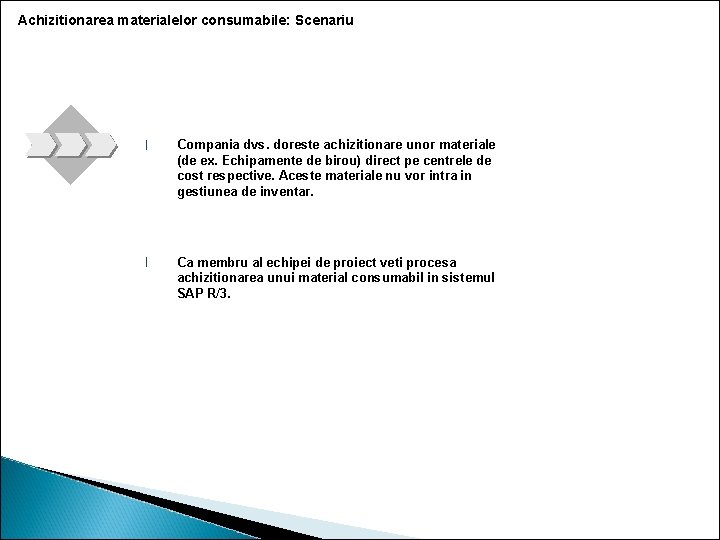 Achizitionarea materialelor consumabile: Scenariu

l Compania dvs. doreste achizitionare unor materiale (de ex. Echipamente de birou) direct pe centrele de cost respective. Aceste materiale nu vor intra in gestiunea de inventar.

l Ca membru al echipei de proiect veti procesa achizitionarea unui material consumabil in sistemul SAP R/3.